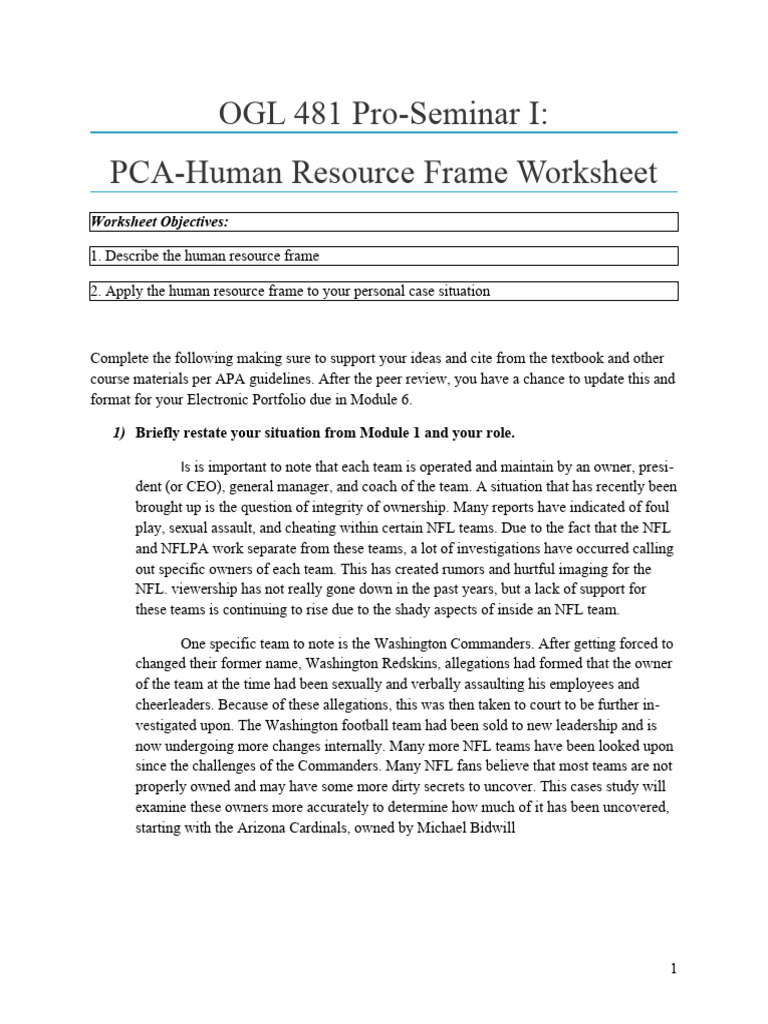 OGL 481 Pro-Seminar I:

PCA-Human Resource Frame Worksheet

Worksheet Objectives:

1. Describe the human resource frame

2. Apply the human resource frame to your personal case situation

Complete the following making sure to support your ideas and cite from the textbook and other course materials per APA guidelines. After the peer review, you have a chance to update this and format for your Electronic Portfolio due in Module 6.

1) Briefly restate your situation from Module 1 and your role.

Is is important to note that each team is operated and maintain by an owner, president (or CEO), general manager, and coach of the team. A situation that has recently been brought up is the question of integrity of ownership. Many reports have indicated of foul play, sexual assault, and cheating within certain NFL teams. Due to the fact that the NFL and NFLPA work separate from these teams, a lot of investigations have occurred calling out specific owners of each team. This has created rumors and hurtful imaging for the NFL. viewership has not really gone down in the past years, but a lack of support for these teams is continuing to rise due to the shady aspects of inside an NFL team.

One specific team to note is the Washington Commanders. After getting forced to changed their former name, Washington Redskins, allegations had formed that the owner of the team at the time had been sexually and verbally assaulting his employees and cheerleaders. Because of these allegations, this was then taken to court to be further investigated upon. The Washington football team had been sold to new leadership and is now undergoing more changes internally. Many more NFL teams have been looked upon since the challenges of the Commanders. Many NFL fans believe that most teams are not properly owned and may have some more dirty secrets to uncover. This cases study will examine these owners more accurately to determine how much of it has been uncovered, starting with the Arizona Cardinals, owned by Michael Bidwill

1